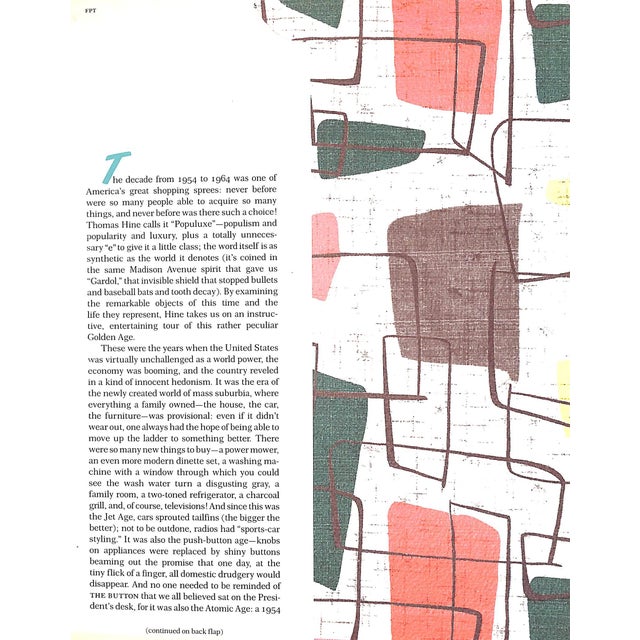 FPT

The decade from 1954 to 1964 was one of America's great shopping sprees: never before were so many people able to acquire so many things, and never before was there such a choice! Thomas Hine calls it "Populuxe"—populism and popularity and luxury, plus a totally unnecessary "e" to give it a little class; the word itself is as synthetic as the world it denotes (it's coined in the same Madison Avenue spirit that gave us "Gardol," that invisible shield that stopped bullets and baseball bats and tooth decay). By examining the remarkable objects of this time and the life they represent, Hine takes us on an instructive, entertaining tour of this rather peculiar Golden Age.

These were the years when the United States was virtually unchallenged as a world power, the economy was booming, and the country reveled in a kind of innocent hedonism. It was the era of the newly created world of mass suburbia, where everything a family owned—the house, the car, the furniture—was provisional: even if it didn't wear out, one always had the hope of being able to move up the ladder to something better. There were so many new things to buy—a power mower, an even more modern dinette set, a washing machine with a window through which you could see the wash water turn a disgusting gray, a family room, a two-toned refrigerator, a charcoal grill, and, of course, televisions! And since this was the Jet Age, cars sprouted tailfins (the bigger the better); not to be outdone, radios had "sports-car styling." It was also the push-button age—knobs on appliances were replaced by shiny buttons beaming out the promise that one day, at the tiny flick of a finger, all domestic drudgery would disappear. And no one needed to be reminded of THE BUTTON that we all believed sat on the President's desk, for it was also the Atomic Age: a 1954

(continued on back flap)